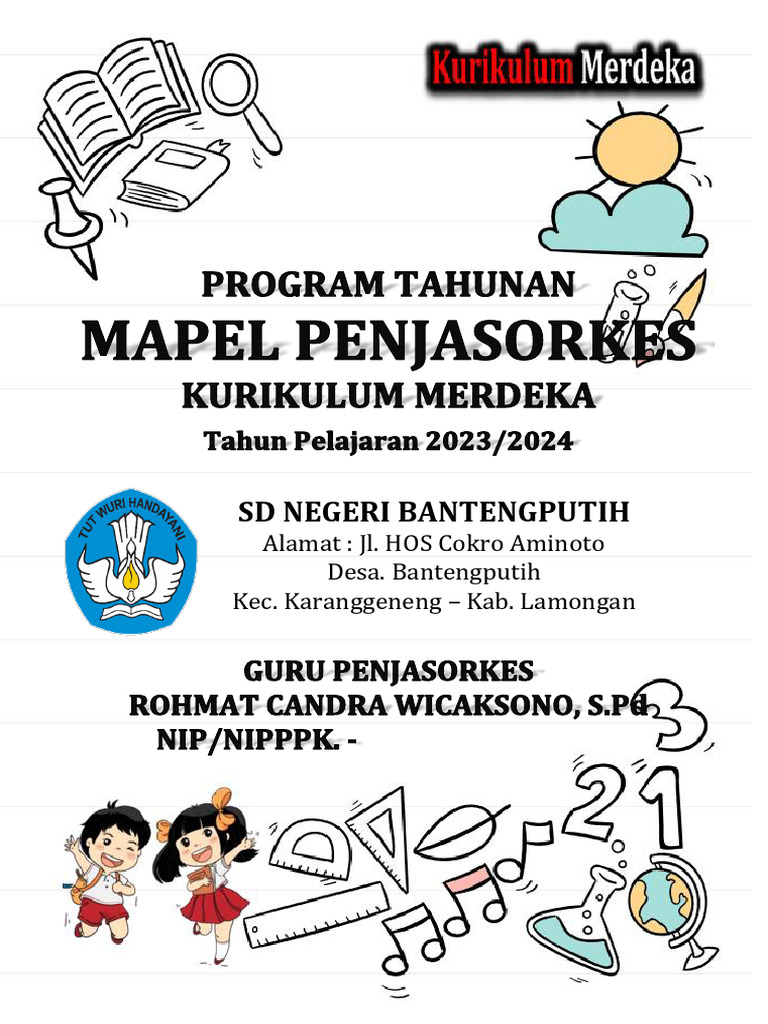 Kurikulum Merdeka

PROGRAM TAHUNAN
MAPEL PENJASORKES
KURIKULUM MERDEKA
Tahun Pelajaran 2023/2024

TUT WURI HANDAYANI

SD NEGERI BANTENGPUTIH
Alamat : Jl. HOS Cokro Aminoto
Desa. Bantengputih
Kec. Karanggeneng – Kab. Lamongan

GURU PENJASORKES
ROHMAT CANDRA WICAKSONO, S.Pd
NIP/NIPPPK. -

3
2 1